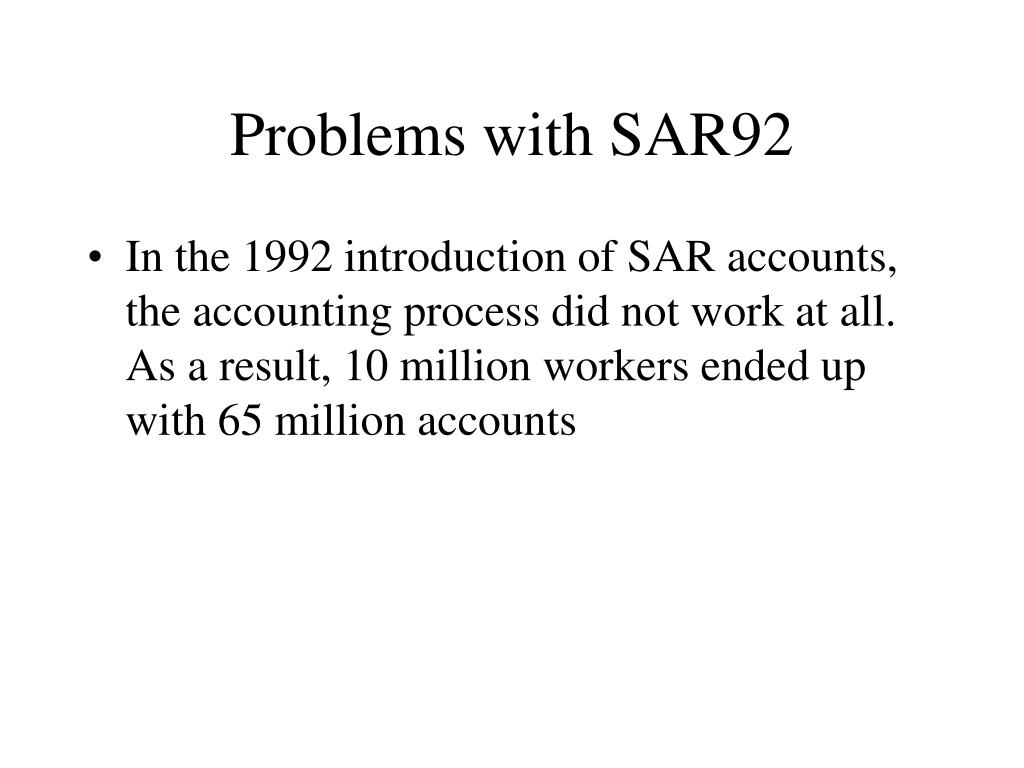 Problems with SAR92

• In the 1992 introduction of SAR accounts, the accounting process did not work at all. As a result, 10 million workers ended up with 65 million accounts